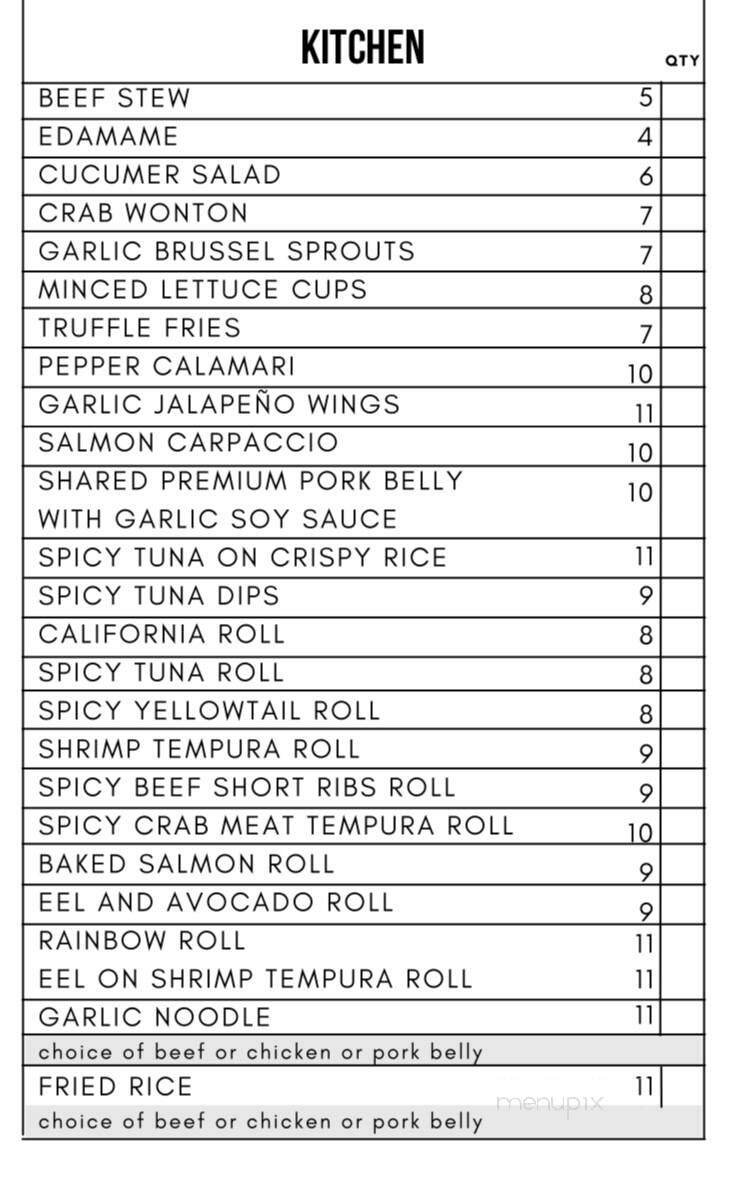 | KITCHEN | | QTY |
|---|---|---|
| BEEF STEW | 5 | |
| EDAMAME | 4 | |
| CUCUMER SALAD | 6 | |
| CRAB WONTON | 7 | |
| GARLIC BRUSSEL SPROUTS | 7 | |
| MINCED LETTUCE CUPS | 8 | |
| TRUFFLE FRIES | 7 | |
| PEPPER CALAMARI | 10 | |
| GARLIC JALAPEÑO WINGS | 11 | |
| SALMON CARPACCIO | 10 | |
| SHARED PREMIUM PORK BELLY WITH GARLIC SOY SAUCE | 10 | |
| SPICY TUNA ON CRISPY RICE | 11 | |
| SPICY TUNA DIPS | 9 | |
| CALIFORNIA ROLL | 8 | |
| SPICY TUNA ROLL | 8 | |
| SPICY YELLOWTAIL ROLL | 8 | |
| SHRIMP TEMPURA ROLL | 9 | |
| SPICY BEEF SHORT RIBS ROLL | 9 | |
| SPICY CRAB MEAT TEMPURA ROLL | 10 | |
| BAKED SALMON ROLL | 9 | |
| EEL AND AVOCADO ROLL | 9 | |
| RAINBOW ROLL | 11 | |
| EEL ON SHRIMP TEMPURA ROLL | 11 | |
| GARLIC NOODLE | 11 | |
| choice of beef or chicken or pork belly | | |
| FRIED RICE | 11 | |
| choice of beef or chicken or pork belly | | |

menupix